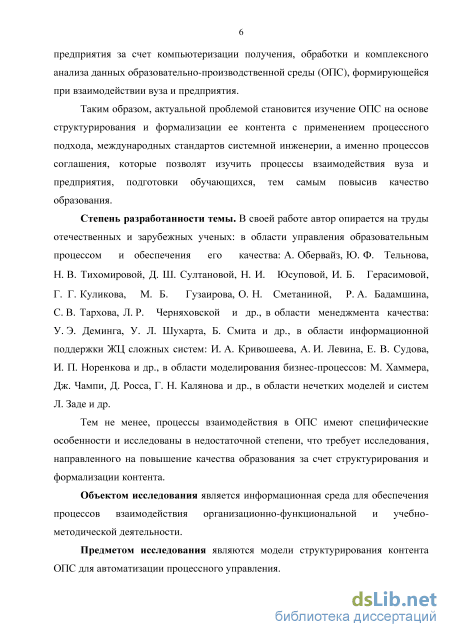 6

предприятия за счет компьютеризации получения, обработки и комплексного анализа данных образовательно-производственной среды (ОПС), формирующейся при взаимодействии вуза и предприятия.

Таким образом, актуальной проблемой становится изучение ОПС на основе структурирования и формализации ее контента с применением процессного подхода, международных стандартов системной инженерии, а именно процессов соглашения, которые позволят изучить процессы взаимодействия вуза и предприятия, подготовки обучающихся, тем самым повысив качество образования.

Степень разработанности темы. В своей работе автор опирается на труды отечественных и зарубежных ученых: в области управления образовательным процессом и обеспечения его качества: А. Обервайз, Ю. Ф. Тельнова, Н. В. Тихомировой, Д. Ш. Султановой, Н. И. Юсуповой, И. Б. Герасимовой, Г. Г. Куликова, М. Б. Гузаирова, О. Н. Сметаниной, Р. А. Бадамшина, С. В. Тархова, Л. Р. Черняховской и др., в области менеджмента качества: У. Э. Деминга, У. Л. Шухарта, Б. Смита и др., в области информационной поддержки ЖЦ сложных систем: И. А. Кривошеева, А. И. Левина, Е. В. Судова, И. П. Норенкова и др., в области моделирования бизнес-процессов: М. Хаммера, Дж. Чампи, Д. Росса, Г. Н. Калянова и др., в области нечетких моделей и систем Л. Заде и др.

Тем не менее, процессы взаимодействия в ОПС имеют специфические особенности и исследованы в недостаточной степени, что требует исследования, направленного на повышение качества образования за счет структурирования и формализации контента.

Объектом исследования является информационная среда для обеспечения процессов взаимодействия организационно-функциональной и учебно-методической деятельности.

Предметом исследования являются модели структурирования контента ОПС для автоматизации процессного управления.

dsLib.net
библиотека диссертаций